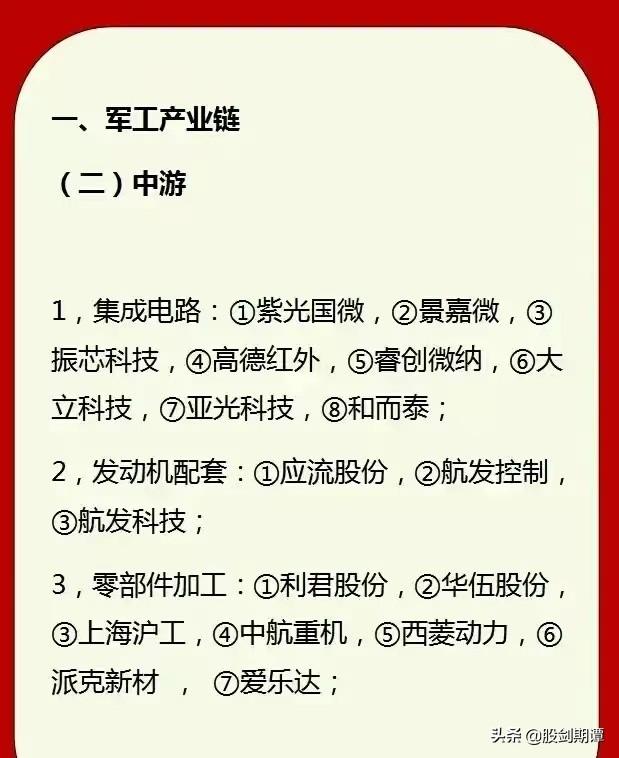 一、军工产业链

（二）中游

1，集成电路：①紫光国微，②景嘉微，③振芯科技，④高德红外，⑤睿创微纳，⑥大立科技，⑦亚光科技，⑧和而泰；

2，发动机配套：①应流股份，②航发控制，③航发科技；

3，零部件加工：①利君股份，②华伍股份，③上海沪工，④中航重机，⑤西菱动力，⑥派克新材 ， ⑦爱乐达；

头条 @股剑期谭